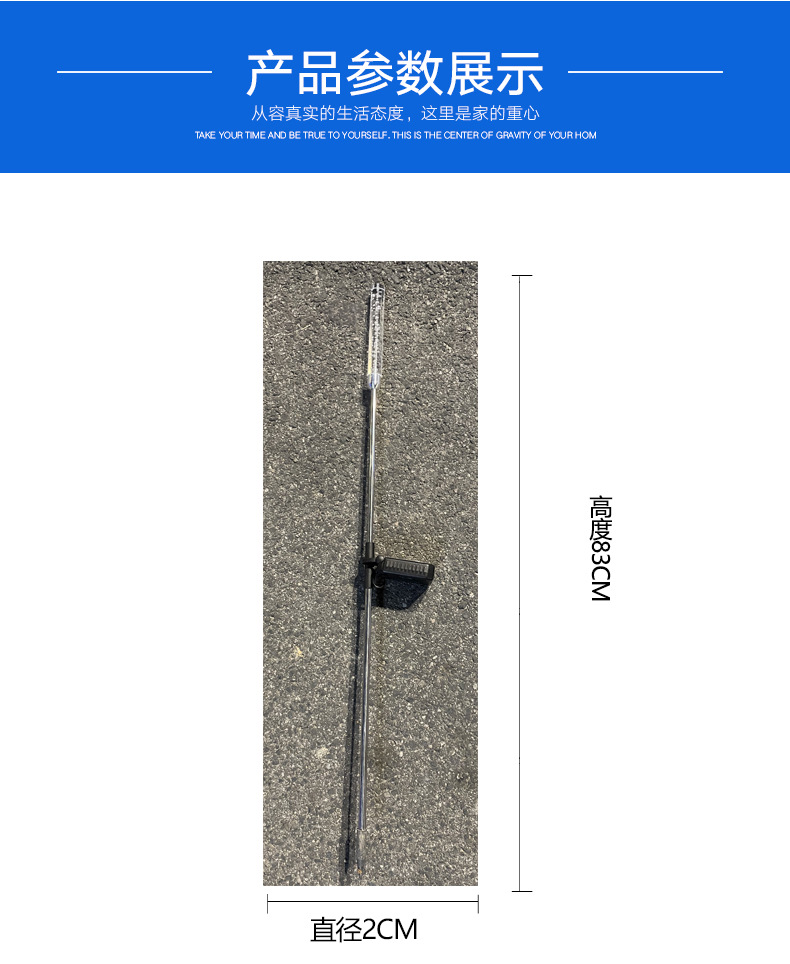 产品参数展示

从容真实的生活态度，这里是家的重心

TAKE YOUR TIME AND BE TRUE TO YOURSELF. THIS IS THE CENTER OF GRAVITY OF YOUR HOM

高度83CM

直径2CM